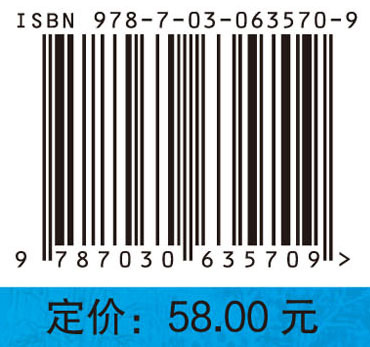 ISBN 978-7-03-063570-9

9 787030 635709 >

定价： 58.00 元